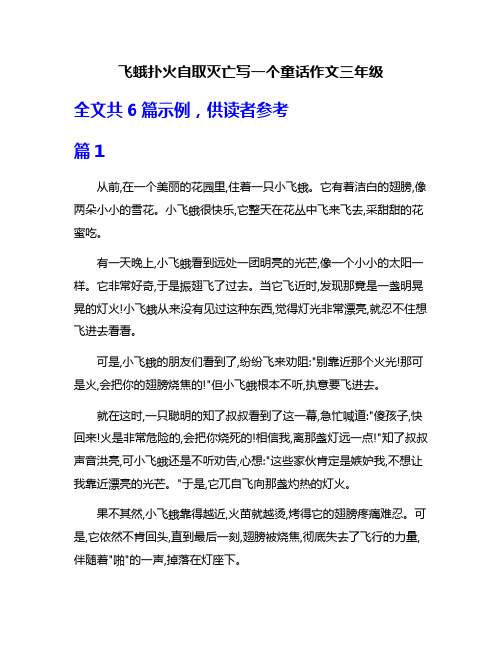 飞蛾扑火自取灭亡写一个童话作文三年级

全文共 6 篇示例，供读者参考

篇 1

从前,在一个美丽的花园里,住着一只小飞蛾。它有着洁白的翅膀,像两朵小小的雪花。小飞蛾很快乐,它整天在花丛中飞来飞去,采甜甜的花蜜吃。

有一天晚上,小飞蛾看到远处一团明亮的光芒,像一个小小的太阳一样。它非常好奇,于是振翅飞了过去。当它飞近时,发现那竟是一盏明晃晃的灯火!小飞蛾从来没有见过这种东西,觉得灯光非常漂亮,就忍不住想飞进去看看。

可是,小飞蛾的朋友们看到了,纷纷飞来劝阻:"别靠近那个火光!那可是火,会把你的翅膀烧焦的!"但小飞蛾根本不听,执意要飞进去。

就在这时,一只聪明的知了叔叔看到了这一幕,急忙喊道:"傻孩子,快回来!火是非常危险的,会把你烧死的!相信我,离那盏灯远一点!"知了叔叔声音洪亮,可小飞蛾还是不听劝告,心想:"这些家伙肯定是嫉妒我,不想让我靠近漂亮的光芒。"于是,它兀自飞向那盏灼热的灯火。

果不其然,小飞蛾靠得越近,火苗就越烫,烤得它的翅膀疼痛难忍。可是,它依然不肯回头,直到最后一刻,翅膀被烧焦,彻底失去了飞行的力量,伴随着"啪"的一声,掉落在灯座下。